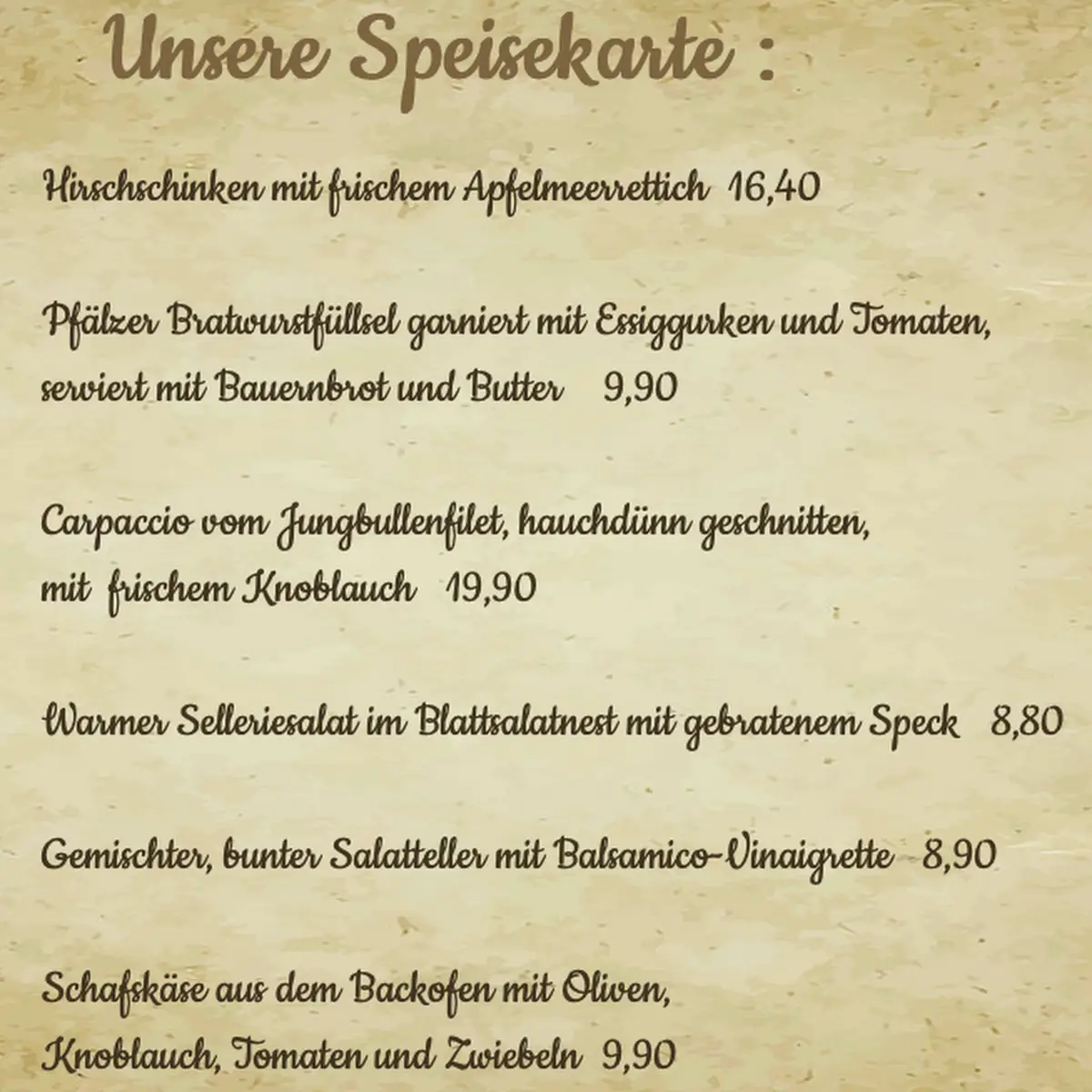 Unsere Speisekarte :

Hirschschinken mit frischem Apfelmeerrettich 16,40

Pfälzer Bratwurstfüllsel garniert mit Essiggurken und Tomaten, serviert mit Bauernbrot und Butter 9,90

Carpaccio vom Jungbullenfilet, hauchdünn geschnitten, mit frischem Knoblauch 19,90

Warmer Selleriesalat im Blattsalatnest mit gebratenem Speck 8,80

Gemischter, bunter Salatteller mit Balsamico-Vinaigrette 8,90

Schafskäse aus dem Backofen mit Oliven, Knoblauch, Tomaten und Zwiebeln 9,90